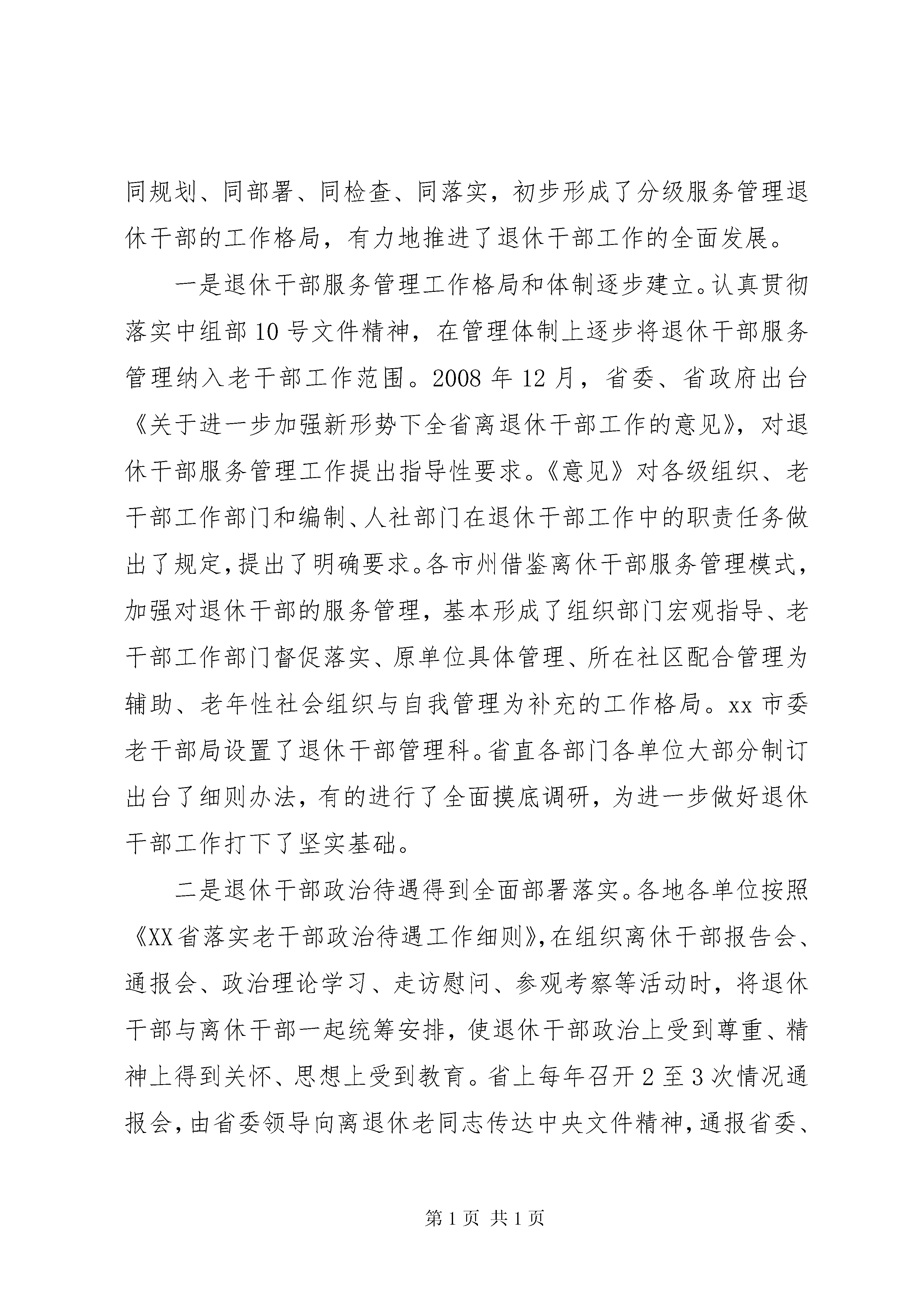 同规划、同部署、同检查、同落实，初步形成了分级服务管理退休干部的工作格局，有力地推进了退休干部工作的全面发展。

一是退休干部服务管理工作格局和体制逐步建立。认真贯彻落实中组部10号文件精神，在管理体制上逐步将退休干部服务管理纳入老干部工作范围。2008年12月，省委、省政府出台《关于进一步加强新形势下全省离退休干部工作的意见》，对退休干部服务管理工作提出指导性要求。《意见》对各级组织、老干部工作部门和编制、人社部门在退休干部工作中的职责任务做出了规定，提出了明确要求。各市州借鉴离休干部服务管理模式，加强对退休干部的服务管理，基本形成了组织部门宏观指导、老干部工作部门督促落实、原单位具体管理、所在社区配合管理为辅助、老年性社会组织与自我管理为补充的工作格局。xx市委老干部局设置了退休干部管理科。省直各部门各单位大部分制订出台了细则办法，有的进行了全面摸底调研，为进一步做好退休干部工作打下了坚实基础。

二是退休干部政治待遇得到全面部署落实。各地各单位按照《XX省落实老干部政治待遇工作细则》，在组织离休干部报告会、通报会、政治理论学习、走访慰问、参观考察等活动时，将退休干部与离休干部一起统筹安排，使退休干部政治上受到尊重、精神上得到关怀、思想上受到教育。省上每年召开2至3次情况通报会，由省委领导向离退休老同志传达中央文件精神，通报省委、

第1页 共1页